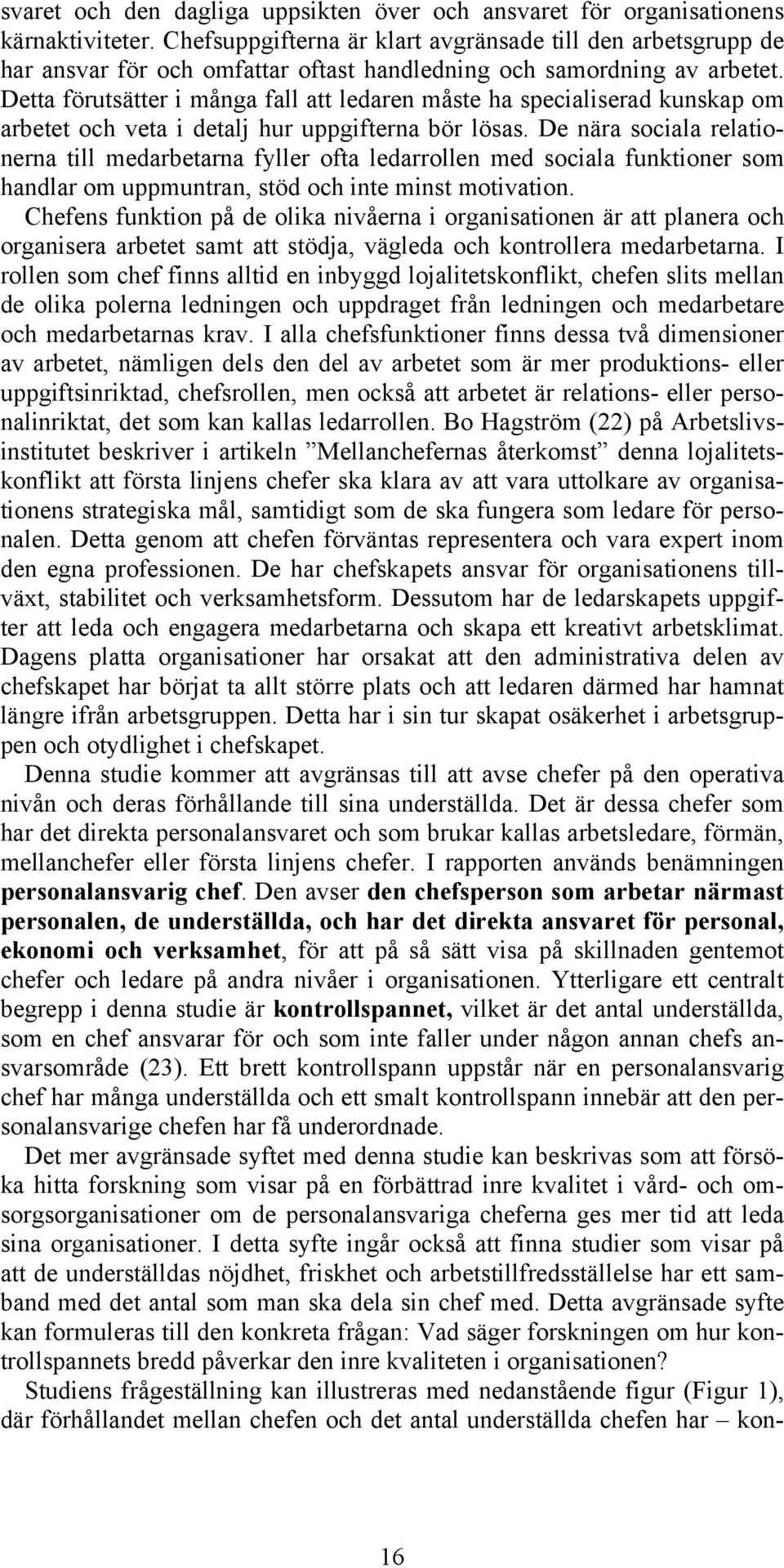 svaret och den dagliga uppsikten över och ansvaret för organisationens kärnaktiviteter. Chefsuppgifterna är klart avgränsade till den arbetsgrupp de har ansvar för och omfattar oftast handledning och samordning av arbetet. Detta förutsätter i många fall att ledaren måste ha specialiserad kunskap om arbetet och veta i detalj hur uppgifterna bör lösas. De nära sociala relationerna till medarbetarna fyller ofta ledarrollen med sociala funktioner som handlar om uppmuntran, stöd och inte minst motivation.

Chefens funktion på de olika nivåerna i organisationen är att planera och organisera arbetet samt att stödja, vägleda och kontrollera medarbetarna. I rollen som chef finns alltid en inbyggd lojalitetskonflikt, chefen slits mellan de olika polerna ledningen och uppdraget från ledningen och medarbetare och medarbetarnas krav. I alla chefsfunktioner finns dessa två dimensioner av arbetet, nämligen dels den del av arbetet som är mer produktions- eller uppgiftsinriktad, chefsrollen, men också att arbetet är relations- eller personalinriktat, det som kan kallas ledarrollen. Bo Hagström (22) på Arbetslivsinstitutet beskriver i artikeln ”Mellanchefernas återkomst” denna lojalitetskonflikt att första linjens chefer ska klara av att vara uttolkare av organisationens strategiska mål, samtidigt som de ska fungera som ledare för personalen. Detta genom att chefen förväntas representera och vara expert inom den egna professionen. De har chefskapets ansvar för organisationens tillväxt, stabilitet och verksamhetsform. Dessutom har de ledarskapets uppgifter att leda och engagera medarbetarna och skapa ett kreativt arbetsklimat. Dagens platta organisationer har orsakat att den administrativa delen av chefskapet har börjat ta allt större plats och att ledaren därmed har hamnat längre ifrån arbetsgruppen. Detta har i sin tur skapat osäkerhet i arbetsgruppen och otydlighet i chefskapet.

Denna studie kommer att avgränsas till att avse chefer på den operativa nivån och deras förhållande till sina underställda. Det är dessa chefer som har det direkta personalansvaret och som brukar kallas arbetsledare, förmän, mellanchefer eller första linjens chefer. I rapporten används benämningen personalansvarig chef. Den avser den chefsperson som arbetar närmast personalen, de underställda, och har det direkta ansvaret för personal, ekonomi och verksamhet, för att på så sätt visa på skillnaden gentemot chefer och ledare på andra nivåer i organisationen. Ytterligare ett centralt begrepp i denna studie är kontrollspannet, vilket är det antal underställda, som en chef ansvarar för och som inte faller under någon annan chefs ansvarsområde (23). Ett brett kontrollspann uppstår när en personalansvarig chef har många underställda och ett smalt kontrollspann innebär att den personalansvarige chefen har få underordnade.

Det mer avgränsade syftet med denna studie kan beskrivas som att försöka hitta forskning som visar på en förbättrad inre kvalitet i vård- och omsorgsorganisationer om de personalansvariga cheferna ges mer tid att leda sina organisationer. I detta syfte ingår också att finna studier som visar på att de underställdas nöjdhet, friskhet och arbetstillfredsställelse har ett samband med det antal som man ska dela sin chef med. Detta avgränsade syfte kan formuleras till den konkreta frågan: Vad säger forskningen om hur kontrollspannets bredd påverkar den inre kvaliteten i organisationen?

Studiens frågeställning kan illustreras med nedanstående figur (Figur 1), där förhållandet mellan chefen och det antal underställda chefen har – kon-

16